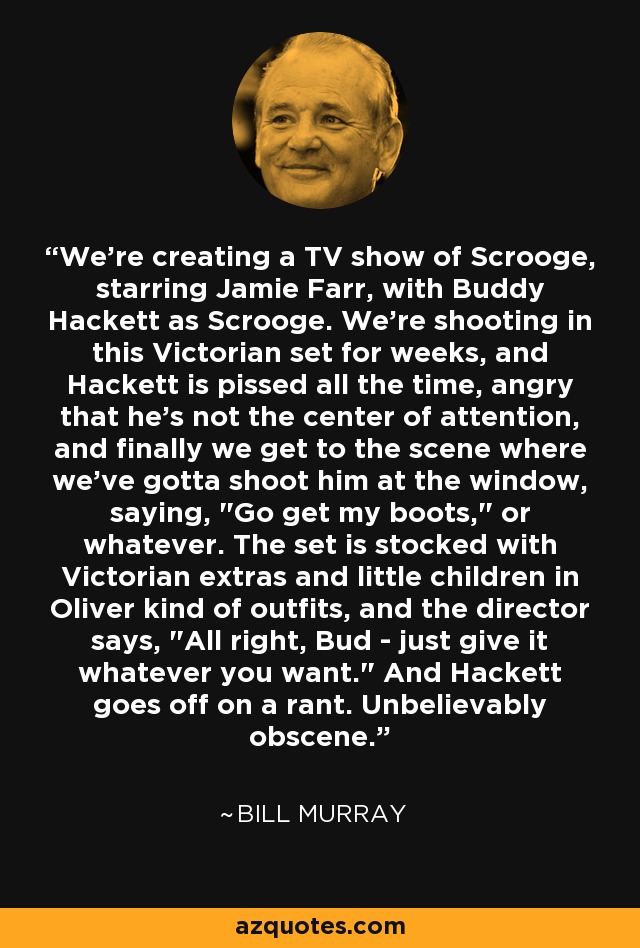 “We’re creating a TV show of Scrooge, starring Jamie Farr, with Buddy Hackett as Scrooge. We’re shooting in this Victorian set for weeks, and Hackett is pissed all the time, angry that he’s not the center of attention, and finally we get to the scene where we’ve gotta shoot him at the window, saying, "Go get my boots," or whatever. The set is stocked with Victorian extras and little children in Oliver kind of outfits, and the director says, "All right, Bud - just give it whatever you want." And Hackett goes off on a rant. Unbelievably obscene.”

~BILL MURRAY

azquotes.com